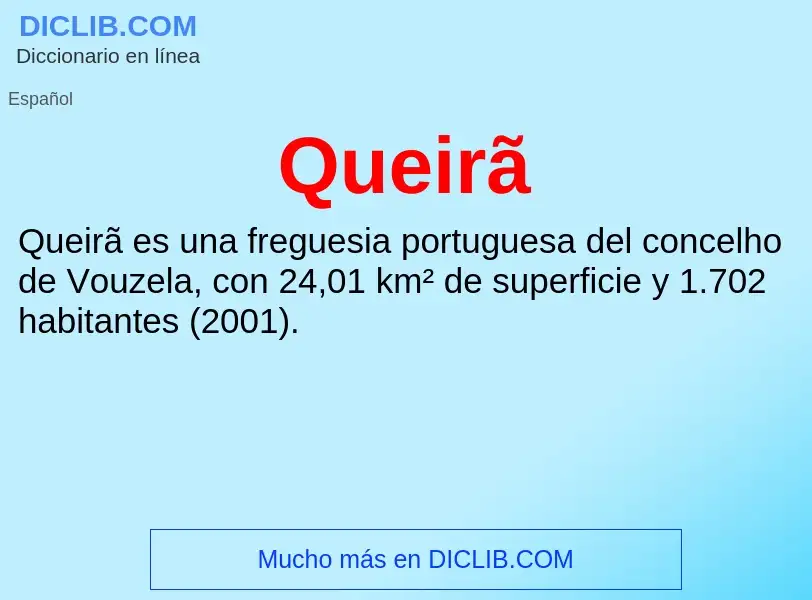 DICLIB.COM
Diccionario en línea

Español

Queirã

Queirã es una freguesia portuguesa del concelho de Vouzela, con 24,01 km² de superficie y 1.702 habitantes (2001).

Mucho más en DICLIB.COM